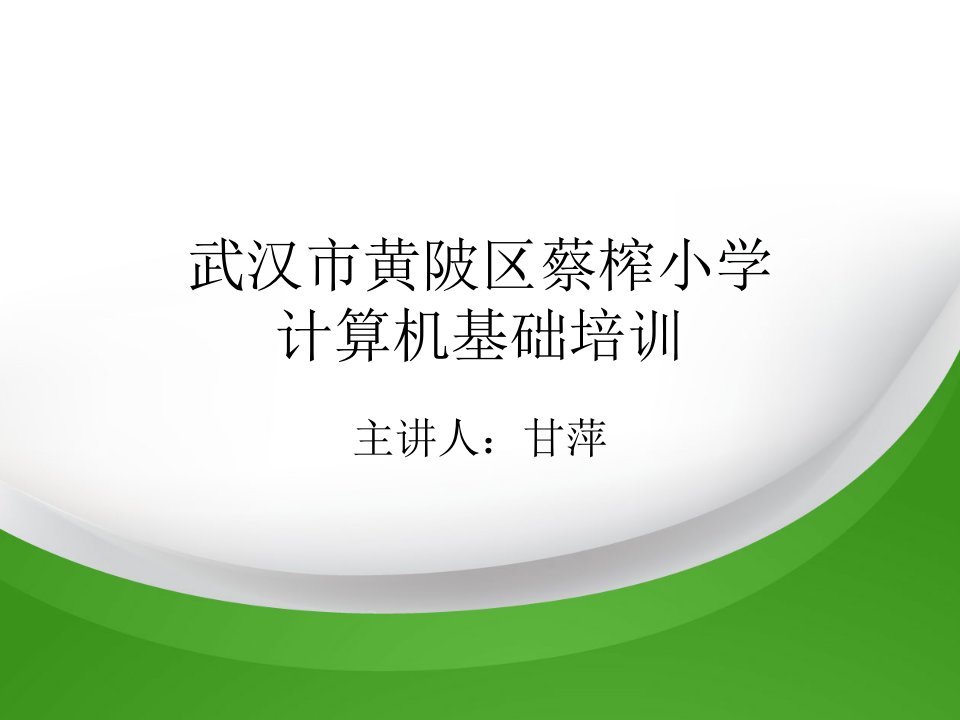 武汉市黄陂区蔡榨小学
计算机基础培训

主讲人：甘萍